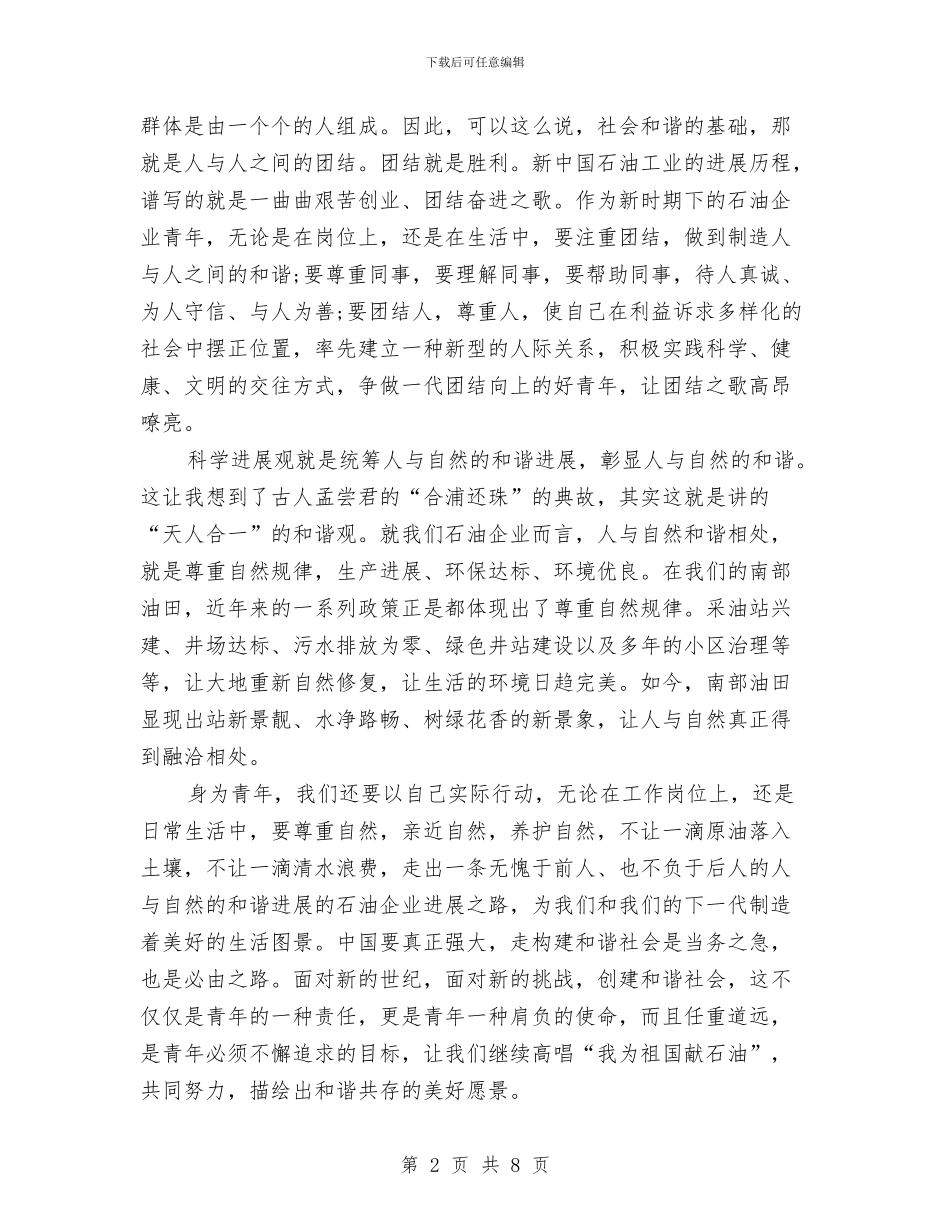 下载后可任意编辑

群体是由一个个的人组成。因此，可以这么说，社会和谐的基础，那就是人与人之间的团结。团结就是胜利。新中国石油工业的进展历程，谱写的就是一曲曲艰苦创业、团结奋进之歌。作为新时期下的石油企业青年，无论是在岗位上，还是在生活中，要注重团结，做到制造人与人之间的和谐;要尊重同事，要理解同事，要帮助同事，待人真诚、为人守信、与人为善;要团结人，尊重人，使自己在利益诉求多样化的社会中摆正位置，率先建立一种新型的人际关系，积极实践科学、健康、文明的交往方式，争做一代团结向上的好青年，让团结之歌高昂嘹亮。

科学进展观就是统筹人与自然的和谐进展，彰显人与自然的和谐。这让我想到了古人孟尝君的“合浦还珠”的典故，其实这就是讲的“天人合一”的和谐观。就我们石油企业而言，人与自然和谐相处，就是尊重自然规律，生产进展、环保达标、环境优良。在我们的南部油田，近年来的一系列政策正是都体现出了尊重自然规律。采油站兴建、井场达标、污水排放为零、绿色井站建设以及多年的小区治理等等，让大地重新自然修复，让生活的环境日趋完美。如今，南部油田显现出站新景靓、水净路畅、树绿花香的新景象，让人与自然真正得到融洽相处。

身为青年，我们还要以自己实际行动，无论在工作岗位上，还是日常生活中，要尊重自然，亲近自然，养护自然，不让一滴原油落入土壤，不让一滴清水浪费，走出一条无愧于前人、也不负于后人的人与自然的和谐进展的石油企业进展之路，为我们和我们的下一代制造着美好的生活图景。中国要真正强大，走构建和谐社会是当务之急，也是必由之路。面对新的世纪，面对新的挑战，创建和谐社会，这不仅仅是青年的一种责任，更是青年一种肩负的使命，而且任重道远，是青年必须不懈追求的目标，让我们继续高唱“我为祖国献石油”，共同努力，描绘出和谐共存的美好愿景。

第 2 页 共 8 页